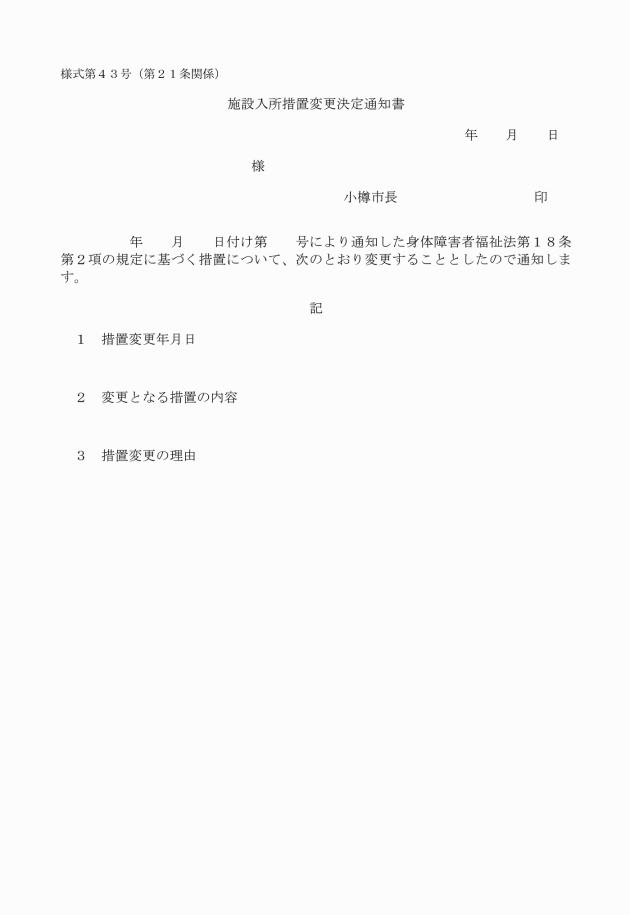 様式第４３号（第２１条関係）

施設入所措置変更決定通知書

年　　月　　日

様

小樽市長　　　　　　　　　　印

年　　月　　日付け第　　号により通知した身体障害者福祉法第１８条第２項の規定に基づく措置について、次のとおり変更することとしたので通知します。

記

１　措置変更年月日

２　変更となる措置の内容

３　措置変更の理由